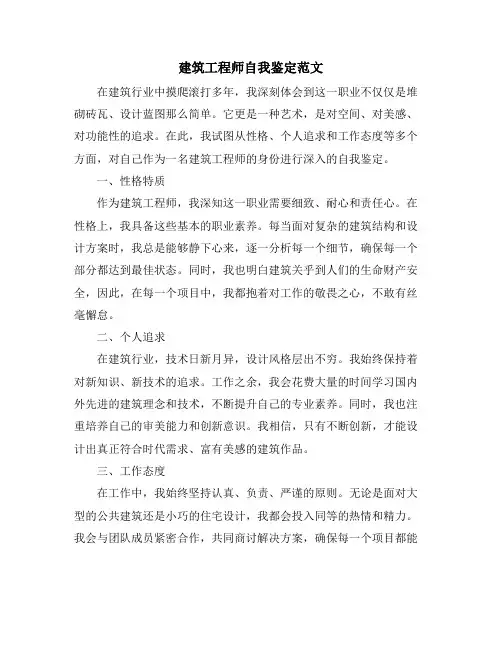 建筑工程师自我鉴定范文

在建筑行业中摸爬滚打多年，我深刻体会到这一职业不仅仅是堆砌砖瓦、设计蓝图那么简单。它更是一种艺术，是对空间、对美感、对功能性的追求。在此，我试图从性格、个人追求和工作态度等多个方面，对自己作为一名建筑工程师的身份进行深入的自我鉴定。

一、性格特质

作为建筑工程师，我深知这一职业需要细致、耐心和责任心。在性格上，我具备这些基本的职业素养。每当面对复杂的建筑结构和设计方案时，我总是能够静下心来，逐一分析每一个细节，确保每一个部分都达到最佳状态。同时，我也明白建筑关乎到人们的生命财产安全，因此，在每一个项目中，我都抱着对工作的敬畏之心，不敢有丝毫懈怠。

二、个人追求

在建筑行业，技术日新月异，设计风格层出不穷。我始终保持着对新知识、新技术的追求。工作之余，我会花费大量的时间学习国内外先进的建筑理念和技术，不断提升自己的专业素养。同时，我也注重培养自己的审美能力和创新意识。我相信，只有不断创新，才能设计出真正符合时代需求、富有美感的建筑作品。

三、工作态度

在工作中，我始终坚持认真、负责、严谨的原则。无论是面对大型的公共建筑还是小巧的住宅设计，我都会投入同等的热情和精力。我会与团队成员紧密合作，共同商讨解决方案，确保每一个项目都能